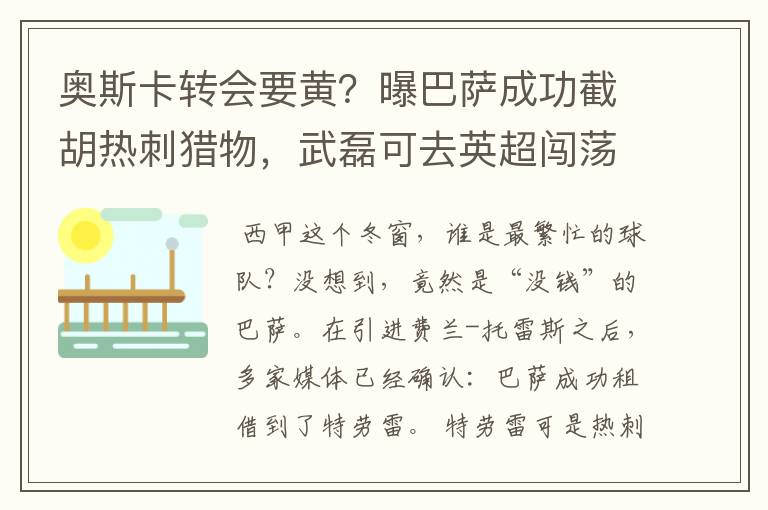 奥斯卡转会要黄？曝巴萨成功截胡热刺猎物，武磊可去英超闯荡

西甲这个冬窗，谁是最繁忙的球队？没想到，竟然是“没钱”的巴萨。在引进费兰-托雷斯之后，多家媒体已经确认：巴萨成功租借到了特劳雷。特劳雷可是热刺